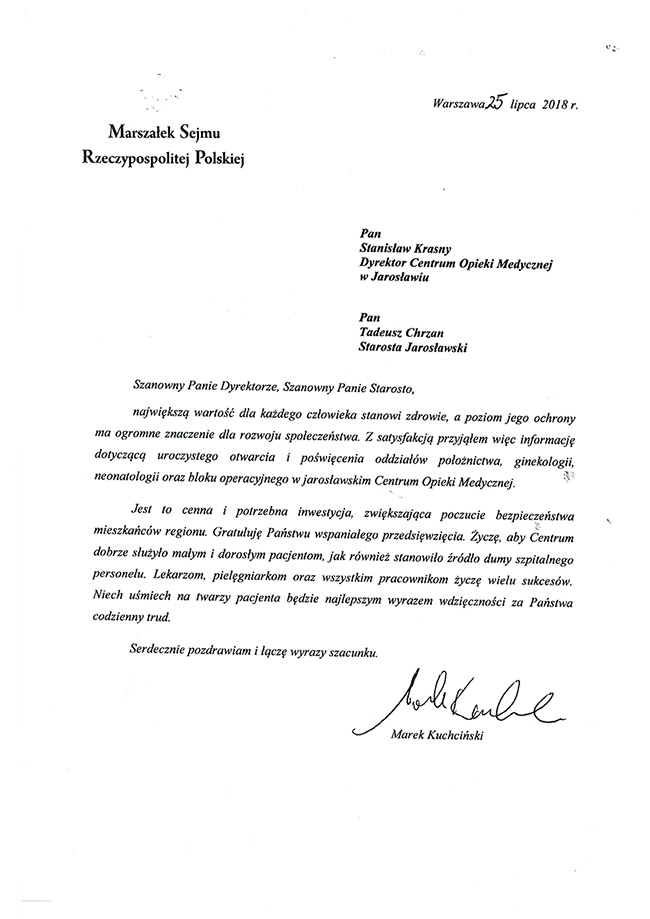 Warszawa 25 lipca 2018 r.

Marszałek Sejmu
Rzeczypospolitej Polskiej

Pan
Stanisław Krasny
Dyrektor Centrum Opieki Medycznej
w Jarosławiu

Pan
Tadeusz Chrzan
Starosta Jarosławski

Szanowny Panie Dyrektorze, Szanowny Panie Starosto,

największą wartość dla każdego człowieka stanowi zdrowie, a poziom jego ochrony ma ogromne znaczenie dla rozwoju społeczeństwa. Z satysfakcją przyjąłem więc informację dotyczącą uroczystego otwarcia i poświęcenia oddziałów położnictwa, ginekologii, neonatologii oraz bloku operacyjnego w jarosławskim Centrum Opieki Medycznej.

Jest to cenna i potrzebna inwestycja, zwiększająca poczucie bezpieczeństwa mieszkańców regionu. Gratuluję Państwu wspaniałego przedsięwzięcia. Życzę, aby Centrum dobrze służyło małym i dorosłym pacjentom, jak również stanowiło źródło dumy szpitalnego personelu. Lekarzom, pielęgniarkom oraz wszystkim pracownikom życzę wielu sukcesów. Niech uśmiech na twarzy pacjenta będzie najlepszym wyrazem wdzięczności za Państwa codzienny trud.

Serdecznie pozdrawiam i łączę wyrazy szacunku.

Marek Kuchciński

Marek Kuchciński